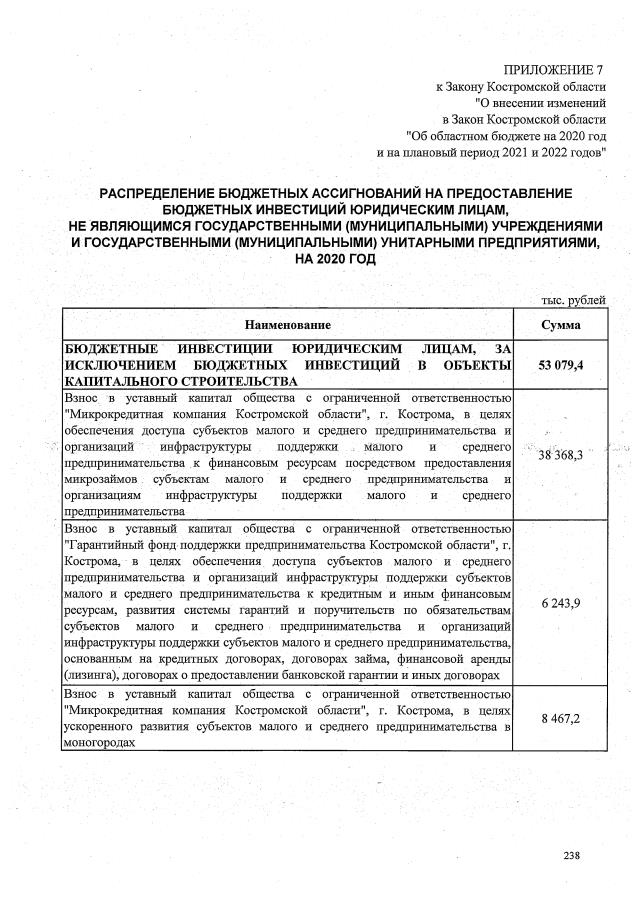 ПРИЛОЖЕНИЕ 7
к Закону Костромской области
"О внесении изменений
в Закон Костромской области
"Об областном бюджете на 2020 год
и на плановый период 2021 и 2022 годов"

РАСПРЕДЕЛЕНИЕ БЮДЖЕТНЫХ АССИГНОВАНИЙ НА ПРЕДОСТАВЛЕНИЕ БЮДЖЕТНЫХ ИНВЕСТИЦИЙ ЮРИДИЧЕСКИМ ЛИЦАМ, НЕ ЯВЛЯЮЩИМСЯ ГОСУДАРСТВЕННЫМИ (МУНИЦИПАЛЬНЫМИ) УЧРЕЖДЕНИЯМИ И ГОСУДАРСТВЕННЫМИ (МУНИЦИПАЛЬНЫМИ) УНИТАРНЫМИ ПРЕДПРИЯТИЯМИ, НА 2020 ГОД

тыс. рублей

| Наименование | Сумма |
|---|---|
| БЮДЖЕТНЫЕ ИНВЕСТИЦИИ ЮРИДИЧЕСКИМ ЛИЦАМ, ЗА ИСКЛЮЧЕНИЕМ БЮДЖЕТНЫХ ИНВЕСТИЦИЙ В ОБЪЕКТЫ КАПИТАЛЬНОГО СТРОИТЕЛЬСТВА | 53 079,4 |
| Взнос в уставный капитал общества с ограниченной ответственностью "Микрокредитная компания Костромской области", г. Кострома, в целях обеспечения доступа субъектов малого и среднего предпринимательства и организаций инфраструктуры поддержки малого и среднего предпринимательства к финансовым ресурсам посредством предоставления микрозаймов субъектам малого и среднего предпринимательства и организациям инфраструктуры поддержки малого и среднего предпринимательства | 38 368,3 |
| Взнос в уставный капитал общества с ограниченной ответственностью "Гарантийный фонд поддержки предпринимательства Костромской области", г. Кострома, в целях обеспечения доступа субъектов малого и среднего предпринимательства и организаций инфраструктуры поддержки субъектов малого и среднего предпринимательства к кредитным и иным финансовым ресурсам, развития системы гарантий и поручительств по обязательствам субъектов малого и среднего предпринимательства и организаций инфраструктуры поддержки субъектов малого и среднего предпринимательства, основанным на кредитных договорах, договорах займа, финансовой аренды (лизинга), договорах о предоставлении банковской гарантии и иных договорах | 6 243,9 |
| Взнос в уставный капитал общества с ограниченной ответственностью "Микрокредитная компания Костромской области", г. Кострома, в целях ускоренного развития субъектов малого и среднего предпринимательства в моногородах | 8 467,2 |

238